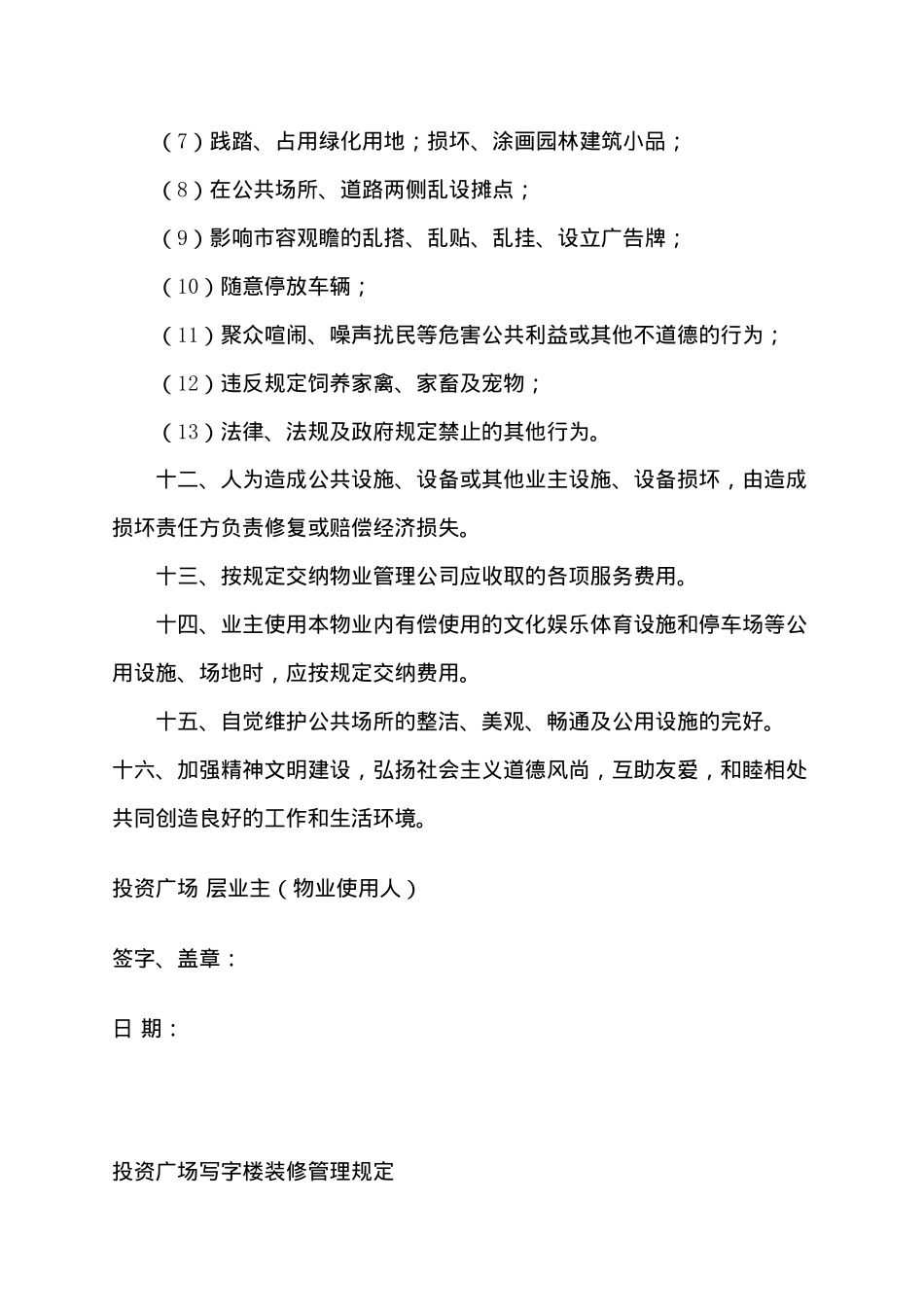 （7）践踏、占用绿化用地；损坏、涂画园林建筑小品；

（8）在公共场所、道路两侧乱设摊点；

（9）影响市容观瞻的乱搭、乱贴、乱挂、设立广告牌；

（10）随意停放车辆；

（11）聚众喧闹、噪声扰民等危害公共利益或其他不道德的行为；

（12）违反规定饲养家禽、家畜及宠物；

（13）法律、法规及政府规定禁止的其他行为。

十二、人为造成公共设施、设备或其他业主设施、设备损坏，由造成损坏责任方负责修复或赔偿经济损失。

十三、按规定交纳物业管理公司应收取的各项服务费用。

十四、业主使用本物业内有偿使用的文化娱乐体育设施和停车场等公用设施、场地时，应按规定交纳费用。

十五、自觉维护公共场所的整洁、美观、畅通及公用设施的完好。

十六、加强精神文明建设，弘扬社会主义道德风尚，互助友爱，和睦相处共同创造良好的工作和生活环境。

投资广场 层业主（物业使用人）

签字、盖章：

日 期：

投资广场写字楼装修管理规定